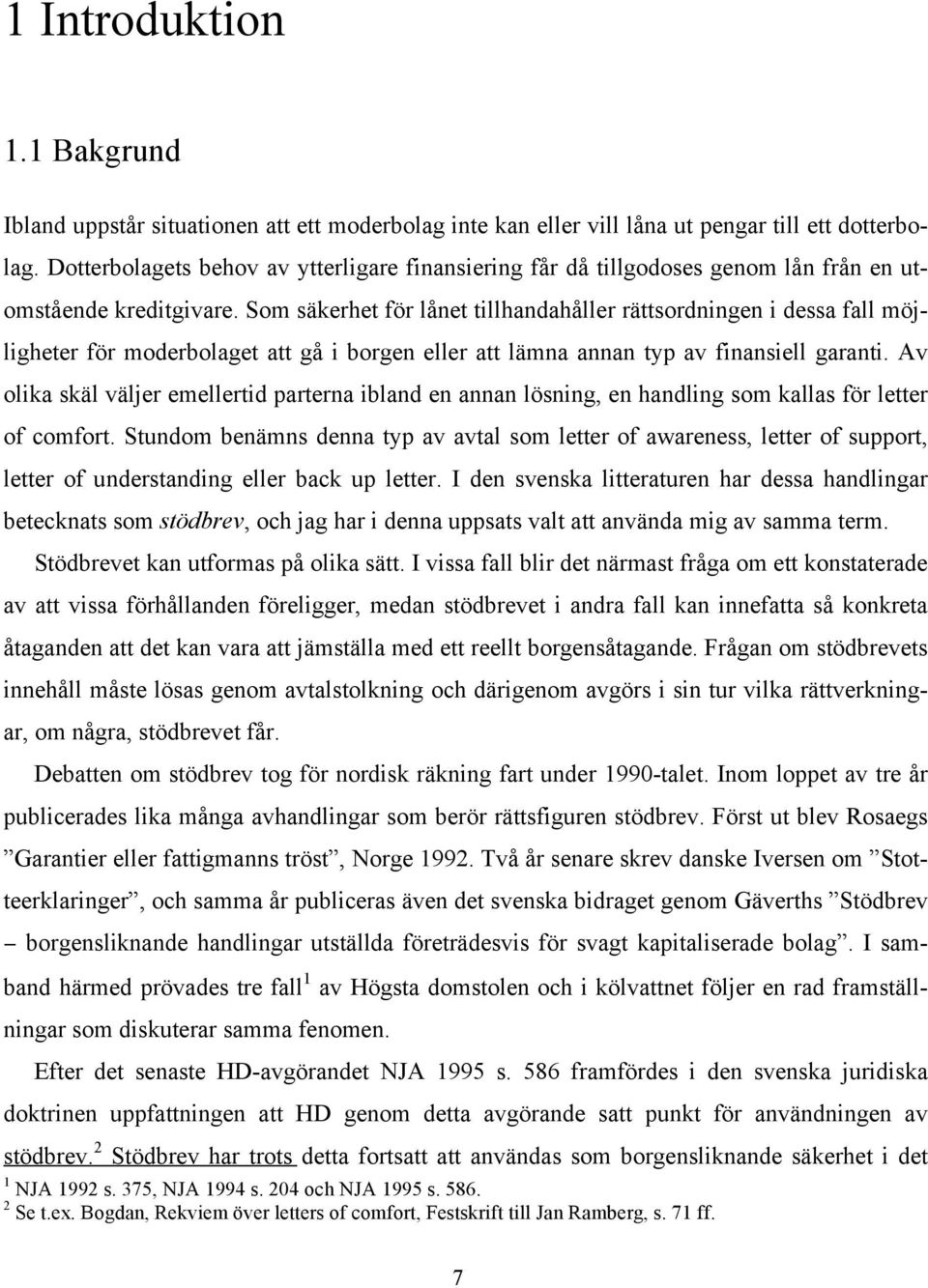 1 Introduktion

1.1 Bakgrund

Ibland uppstår situationen att ett moderbolag inte kan eller vill låna ut pengar till ett dotterbolag. Dotterbolagets behov av ytterligare finansiering får då tillgodoses genom lån från en utomstående kreditgivare. Som säkerhet för lånet tillhandahåller rättsordningen i dessa fall möjligheter för moderbolaget att gå i borgen eller att lämna annan typ av finansiell garanti. Av olika skäl väljer emellertid parterna ibland en annan lösning, en handling som kallas för letter of comfort. Stundom benämns denna typ av avtal som letter of awareness, letter of support, letter of understanding eller back up letter. I den svenska litteraturen har dessa handlingar betecknats som stödbrev, och jag har i denna uppsats valt att använda mig av samma term.

Stödbrevet kan utformas på olika sätt. I vissa fall blir det närmast fråga om ett konstaterade av att vissa förhållanden föreligger, medan stödbrevet i andra fall kan innefatta så konkreta åtaganden att det kan vara att jämställa med ett reellt borgensåtagande. Frågan om stödbrevets innehåll måste lösas genom avtalstolkning och därigenom avgörs i sin tur vilka rättverkningar, om några, stödbrevet får.

Debatten om stödbrev tog för nordisk räkning fart under 1990-talet. Inom loppet av tre år publicerades lika många avhandlingar som berör rättsfiguren stödbrev. Först ut blev Rosaegs ”Garantier eller fattigmanns tröst”, Norge 1992. Två år senare skrev danske Iversen om ”Stotteerklaringer”, och samma år publiceras även det svenska bidraget genom Gäverths ”Stödbrev – borgensliknande handlingar utställda företrädesvis för svagt kapitaliserade bolag”. I samband härmed prövades tre fall$^1$ av Högsta domstolen och i kölvattnet följer en rad framställningar som diskuterar samma fenomen.

Efter det senaste HD-avgörandet NJA 1995 s. 586 framfördes i den svenska juridiska doktrinen uppfattningen att HD genom detta avgörande satt punkt för användningen av stödbrev.$^2$ Stödbrev har trots detta fortsatt att användas som borgensliknande säkerhet i det

$^1$ NJA 1992 s. 375, NJA 1994 s. 204 och NJA 1995 s. 586.
$^2$ Se t.ex. Bogdan, Rekviem över letters of comfort, Festskrift till Jan Ramberg, s. 71 ff.

7